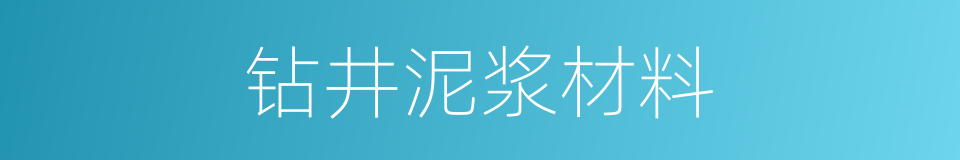 钻井泥浆材料